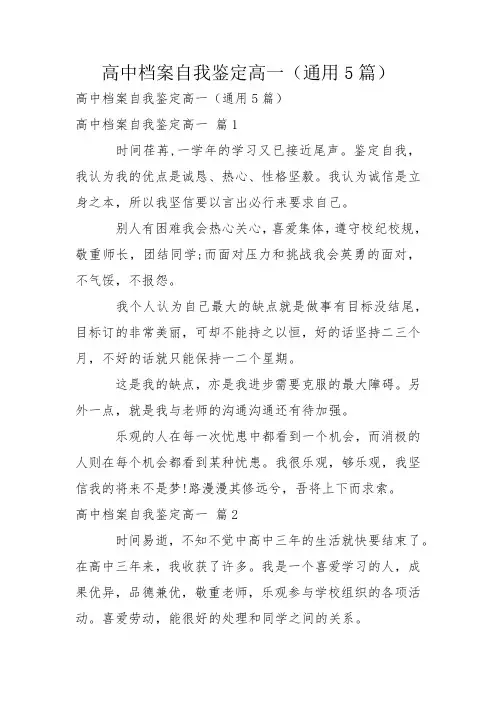 高中档案自我鉴定高一（通用5篇）

高中档案自我鉴定高一（通用5篇）

高中档案自我鉴定高一 篇1

时间荏苒，一学年的学习又已接近尾声。鉴定自我，我认为我的优点是诚恳、热心、性格坚毅。我认为诚信是立身之本，所以我坚信要以言出必行来要求自己。

别人有困难我会热心关心，喜爱集体，遵守校纪校规，敬重师长，团结同学;而面对压力和挑战我会英勇的面对，不气馁，不报怨。

我个人认为自己最大的缺点就是做事有目标没结尾，目标订的非常美丽，可却不能持之以恒，好的话坚持二三个月，不好的话就只能保持一二个星期。

这是我的缺点，亦是我进步需要克服的最大障碍。另外一点，就是我与老师的沟通沟通还有待加强。

乐观的人在每一次忧患中都看到一个机会，而消极的人则在每个机会都看到某种忧患。我很乐观，够乐观，我坚信我的将来不是梦!路漫漫其修远兮，吾将上下而求索。

高中档案自我鉴定高一 篇2

时间易逝，不知不觉中高中三年的生活就快要结束了。在高中三年来，我收获了许多。我是一个喜爱学习的人，成果优异，品德兼优，敬重老师，乐观参与学校组织的各项活动。喜爱劳动，能很好的处理和同学之间的关系。